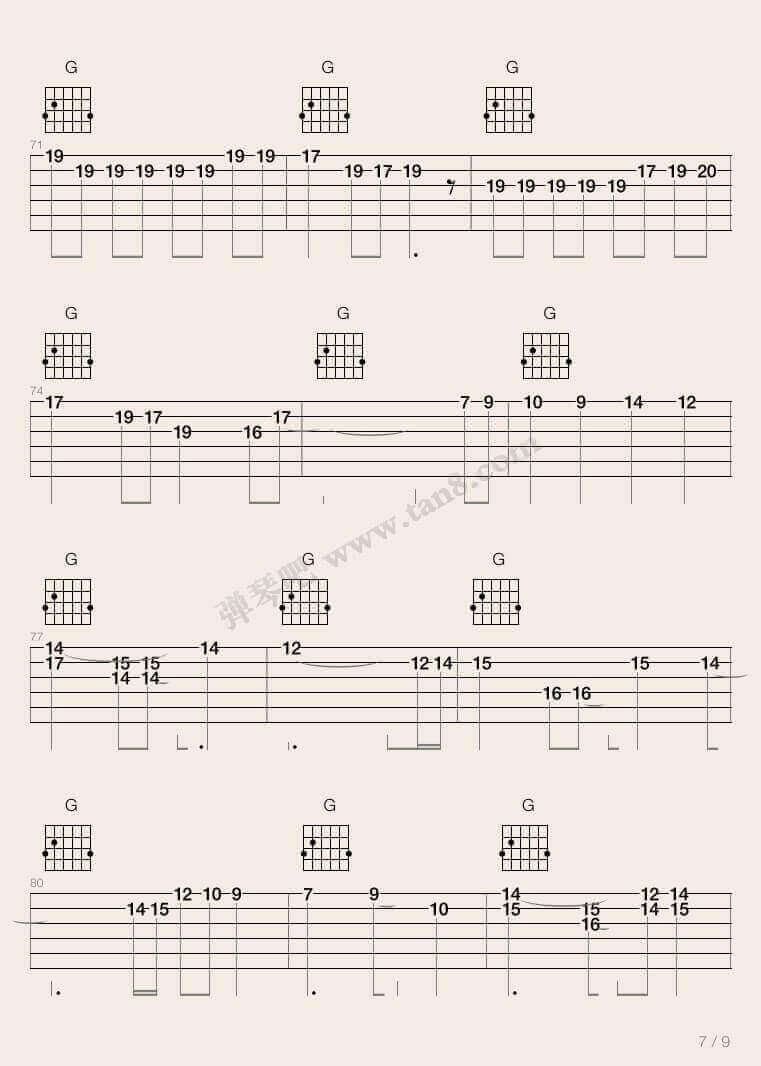 G G G

71

19 19 19 19 19 19 19 19 17 19 17 19 19 19 19 19 19 17 19 20

G G G

74

17 19 17 19 16 17 7 9 10 9 14 12

G G G

77

14 17 15 15 14 14 14 12 12 14 15 16 16 15 14

G G G

80

14 15 12 10 9 7 9 10 14 15 15 16 12 14 14 15

7 / 9

弹琴吧 www.tan8.com